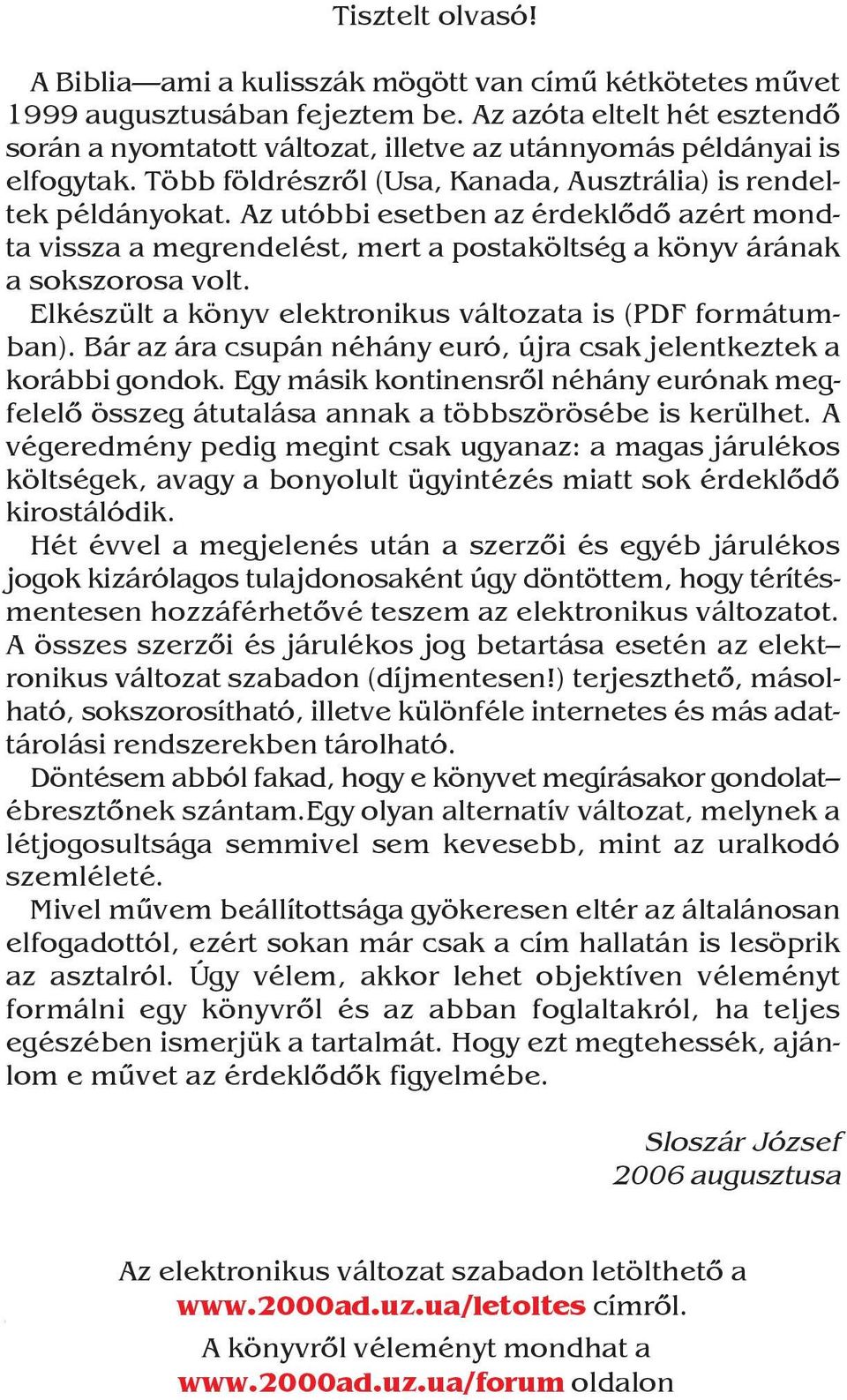 Tisztelt olvasó!

A Biblia—ami a kulisszák mögött van című kétkötetes művet 1999 augusztusában fejeztem be. Az azóta eltelt hét esztendő során a nyomtatott változat, illetve az utánnyomás példányai is elfogytak. Több földrészről (Usa, Kanada, Ausztrália) is rendeltek példányokat. Az utóbbi esetben az érdeklődő azért mondta vissza a megrendelést, mert a postaköltség a könyv árának a sokszorosa volt.

Elkészült a könyv elektronikus változata is (PDF formátumban). Bár az ára csupán néhány euró, újra csak jelentkeztek a korábbi gondok. Egy másik kontinensről néhány eurónak megfelelő összeg átutalása annak a többszörösébe is kerülhet. A végeredmény pedig megint csak ugyanaz: a magas járulékos költségek, avagy a bonyolult ügyintézés miatt sok érdeklődő kirostálódik.

Hét évvel a megjelenés után a szerzői és egyéb járulékos jogok kizárólagos tulajdonosaként úgy döntöttem, hogy térítésmentesen hozzáférhetővé teszem az elektronikus változatot. A összes szerzői és járulékos jog betartása esetén az elekt–ronikus változat szabadon (díjmentesen!) terjeszthető, másolható, sokszorosítható, illetve különféle internetes és más adattárolási rendszerekben tárolható.

Döntésem abból fakad, hogy e könyvet megírásakor gondolat–ébresztőnek szántam.Egy olyan alternatív változat, melynek a létjogosultsága semmivel sem kevesebb, mint az uralkodó szemléleté.

Mivel művem beállítottsága gyökeresen eltér az általánosan elfogadottól, ezért sokan már csak a cím hallatán is lesöprik az asztalról. Úgy vélem, akkor lehet objektíven véleményt formálni egy könyvről és az abban foglaltakról, ha teljes egészében ismerjük a tartalmát. Hogy ezt megtehessék, ajánlom e művet az érdeklődők figyelmébe.

Sloszár József
2006 augusztusa

Az elektronikus változat szabadon letölthető a www.2000ad.uz.ua/letoltes címről.

A könyvről véleményt mondhat a www.2000ad.uz.ua/forum oldalon